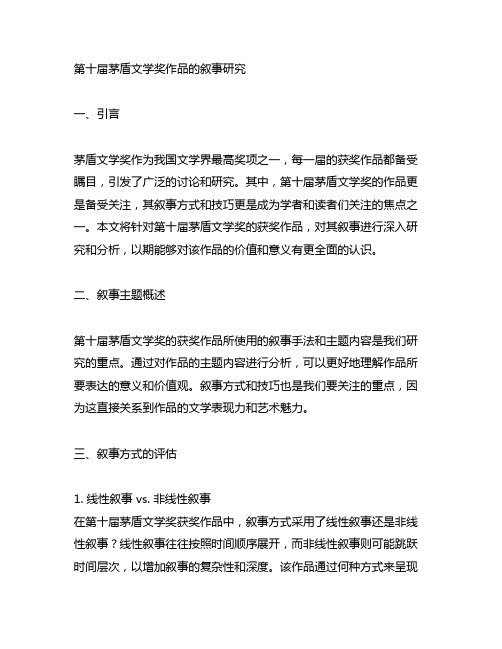 第十届茅盾文学奖作品的叙事研究

一、引言

茅盾文学奖作为我国文学界最高奖项之一，每一届的获奖作品都备受瞩目，引发了广泛的讨论和研究。其中，第十届茅盾文学奖的作品更是备受关注，其叙事方式和技巧更是成为学者和读者们关注的焦点之一。本文将针对第十届茅盾文学奖的获奖作品，对其叙事进行深入研究和分析，以期能够对该作品的价值和意义有更全面的认识。

二、叙事主题概述

第十届茅盾文学奖的获奖作品所使用的叙事手法和主题内容是我们研究的重点。通过对作品的主题内容进行分析，可以更好地理解作品所要表达的意义和价值观。叙事方式和技巧也是我们要关注的重点，因为这直接关系到作品的文学表现力和艺术魅力。

三、叙事方式的评估

1. 线性叙事 vs. 非线性叙事
在第十届茅盾文学奖获奖作品中，叙事方式采用了线性叙事还是非线性叙事？线性叙事往往按照时间顺序展开，而非线性叙事则可能跳跃时间层次，以增加叙事的复杂性和深度。该作品通过何种方式来呈现